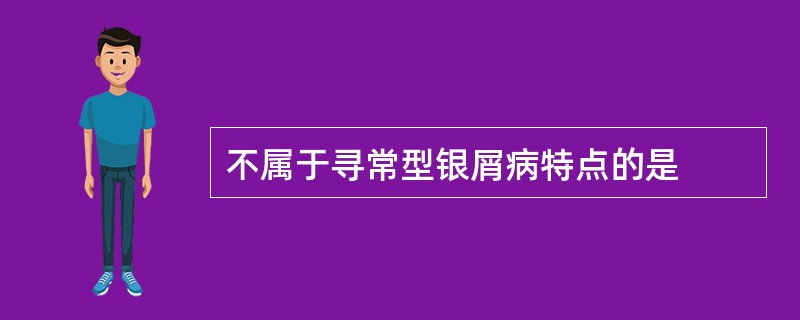 不属于寻常型银屑病特点的是